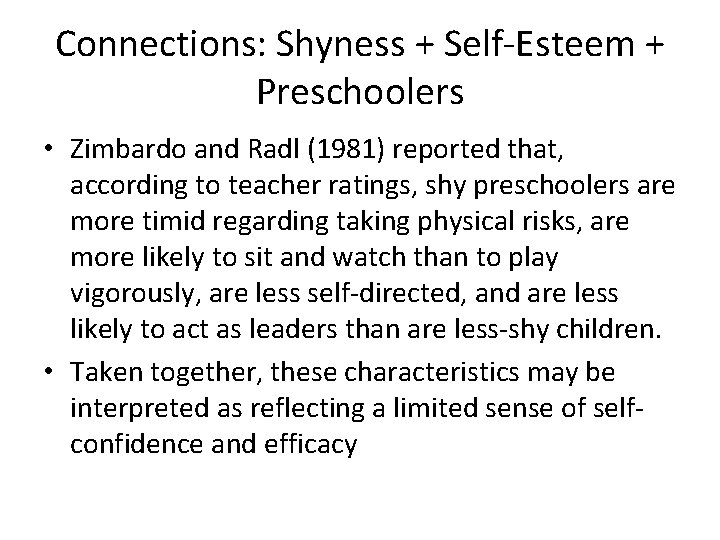 Connections: Shyness + Self-Esteem + Preschoolers

• Zimbardo and Radl (1981) reported that, according to teacher ratings, shy preschoolers are more timid regarding taking physical risks, are more likely to sit and watch than to play vigorously, are less self-directed, and are less likely to act as leaders than are less-shy children.

• Taken together, these characteristics may be interpreted as reflecting a limited sense of self-confidence and efficacy